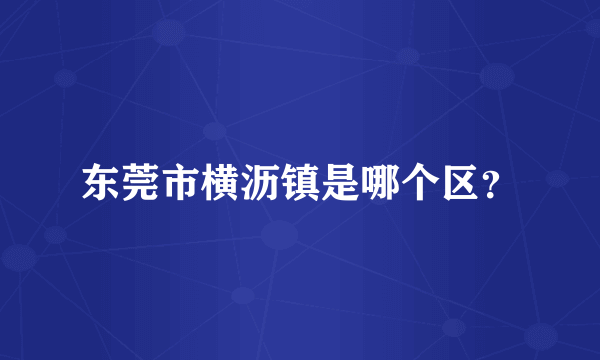 东莞市横沥镇是哪个区?